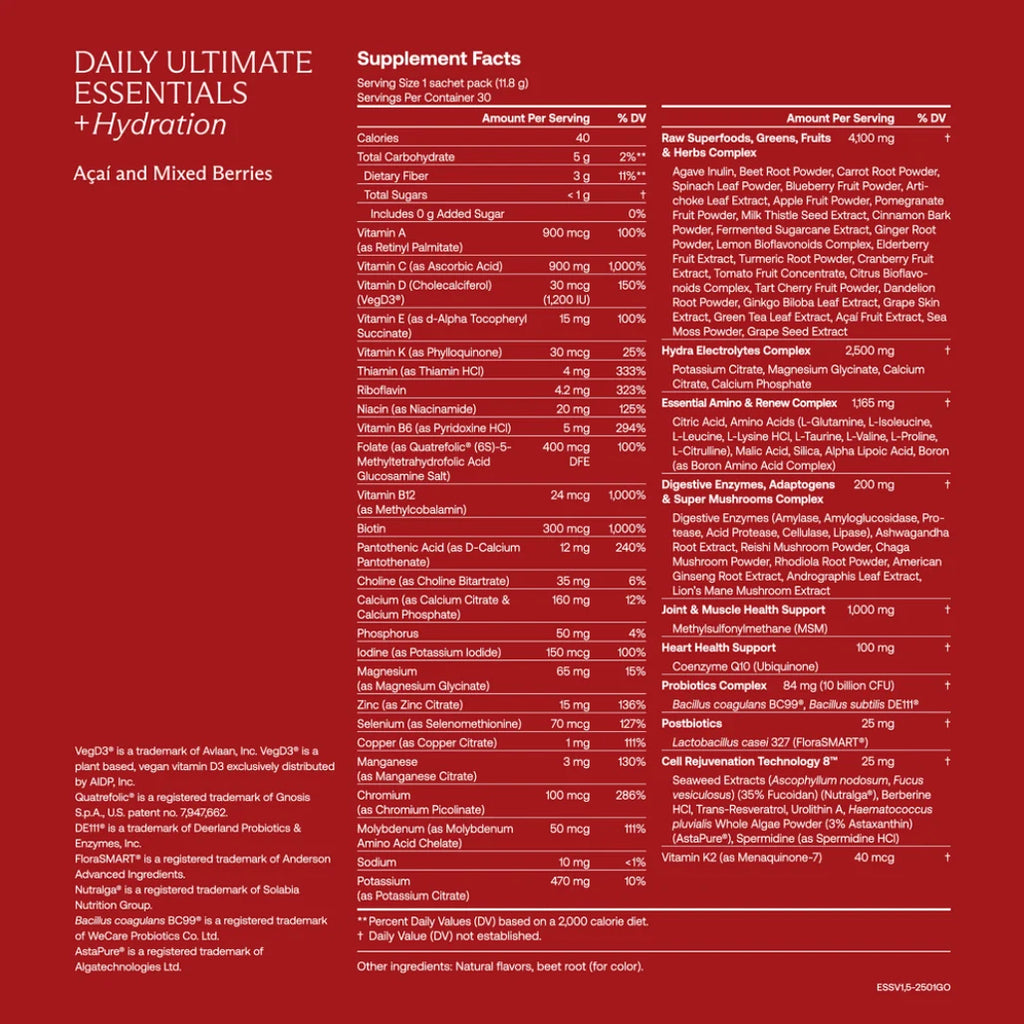 DAILY ULTIMATE ESSENTIALS +Hydration

Açaí and Mixed Berries

VegD3® is a trademark of Avlaan, Inc. VegD3® is a plant based, vegan vitamin D3 exclusively distributed by AIDP, Inc.
Quatrefolic® is a registered trademark of Gnosis S.p.A., U.S. patent no. 7,947,662.
DE111® is a trademark of Deerland Probiotics & Enzymes, Inc.
FloraSMART® is a registered trademark of Anderson Advanced Ingredients.
Nutralga® is a registered trademark of Solabia Nutrition Group.
Bacillus coagulans BC99® is a registered trademark of WeCare Probiotics Co. Ltd.
AstaPure® is a registered trademark of Algatechnologies Ltd.

Supplement Facts
Serving Size 1 sachet pack (11.8 g)
Servings Per Container 30

| | Amount Per Serving | % DV |
|---|---|---|
| Calories | 40 | |
| Total Carbohydrate | 5 g | 2%** |
| Dietary Fiber | 3 g | 11%** |
| Total Sugars | < 1 g | † |
| Includes 0 g Added Sugar | | 0% |
| Vitamin A (as Retinyl Palmitate) | 900 mcg | 100% |
| Vitamin C (as Ascorbic Acid) | 900 mg | 1,000% |
| Vitamin D (Cholecalciferol) (VegD3®) | 30 mcg (1,200 IU) | 150% |
| Vitamin E (as d-Alpha Tocopheryl Succinate) | 15 mg | 100% |
| Vitamin K (as Phylloquinone) | 30 mcg | 25% |
| Thiamin (as Thiamin HCl) | 4 mg | 333% |
| Riboflavin | 4.2 mg | 323% |
| Niacin (as Niacinamide) | 20 mg | 125% |
| Vitamin B6 (as Pyridoxine HCl) | 5 mg | 294% |
| Folate (as Quatrefolic® (6S)-5-Methyltetrahydrofolic Acid Glucosamine Salt) | 400 mcg DFE | 100% |
| Vitamin B12 (as Methylcobalamin) | 24 mcg | 1,000% |
| Biotin | 300 mcg | 1,000% |
| Pantothenic Acid (as D-Calcium Pantothenate) | 12 mg | 240% |
| Choline (as Choline Bitartrate) | 35 mg | 6% |
| Calcium (as Calcium Citrate & Calcium Phosphate) | 160 mg | 12% |
| Phosphorus | 50 mg | 4% |
| Iodine (as Potassium Iodide) | 150 mcg | 100% |
| Magnesium (as Magnesium Glycinate) | 65 mg | 15% |
| Zinc (as Zinc Citrate) | 15 mg | 136% |
| Selenium (as Selenomethionine) | 70 mcg | 127% |
| Copper (as Copper Citrate) | 1 mg | 111% |
| Manganese (as Manganese Citrate) | 3 mg | 130% |
| Chromium (as Chromium Picolinate) | 100 mcg | 286% |
| Molybdenum (as Molybdenum Amino Acid Chelate) | 50 mcg | 111% |
| Sodium | 10 mg | <1% |
| Potassium (as Potassium Citrate) | 470 mg | 10% |

| | Amount Per Serving | % DV |
|---|---|---|
| Raw Superfoods, Greens, Fruits & Herbs Complex | 4,100 mg | † |
| Agave Inulin, Beet Root Powder, Carrot Root Powder, Spinach Leaf Powder, Blueberry Fruit Powder, Artichoke Leaf Extract, Apple Fruit Powder, Pomegranate Fruit Powder, Milk Thistle Seed Extract, Cinnamon Bark Powder, Fermented Sugarcane Extract, Ginger Root Powder, Lemon Bioflavonoids Complex, Elderberry Fruit Extract, Turmeric Root Powder, Cranberry Fruit Extract, Tomato Fruit Concentrate, Citrus Bioflavonoids Complex, Tart Cherry Fruit Powder, Dandelion Root Powder, Ginkgo Biloba Leaf Extract, Grape Skin Extract, Green Tea Leaf Extract, Açaí Fruit Extract, Sea Moss Powder, Grape Seed Extract | | |
| Hydra Electrolytes Complex | 2,500 mg | † |
| Potassium Citrate, Magnesium Glycinate, Calcium Citrate, Calcium Phosphate | | |
| Essential Amino & Renew Complex | 1,165 mg | † |
| Citric Acid, Amino Acids (L-Glutamine, L-Isoleucine, L-Leucine, L-Lysine HCl, L-Taurine, L-Valine, L-Proline, L-Citrulline), Malic Acid, Silica, Alpha Lipoic Acid, Boron (as Boron Amino Acid Complex) | | |
| Digestive Enzymes, Adaptogens & Super Mushrooms Complex | 200 mg | † |
| Digestive Enzymes (Amylase, Amyloglucosidase, Protease, Acid Protease, Cellulase, Lipase), Ashwagandha Root Extract, Reishi Mushroom Powder, Chaga Mushroom Powder, Rhodiola Root Powder, American Ginseng Root Extract, Andrographis Leaf Extract, Lion's Mane Mushroom Extract | | |
| Joint & Muscle Health Support | 1,000 mg | † |
| Methylsulfonylmethane (MSM) | | |
| Heart Health Support | 100 mg | † |
| Coenzyme Q10 (Ubiquinone) | | |
| Probiotics Complex | 84 mg (10 billion CFU) | † |
| Bacillus coagulans BC99®, Bacillus subtilis DE111® | | |
| Postbiotics | 25 mg | † |
| Lactobacillus casei 327 (FloraSMART®) | | |
| Cell Rejuvenation Technology 8™ | 25 mg | † |
| Seaweed Extracts (Ascophyllum nodosum, Fucus vesiculosus) (35% Fucoidan) (Nutralga®), Berberine HCl, Trans-Resveratrol, Urolithin A, Haematococcus pluvialis Whole Algae Powder (3% Astaxanthin) (AstaPure®), Spermidine (as Spermidine HCl) | | |
| Vitamin K2 (as Menaquinone-7) | 40 mcg | † |

**Percent Daily Values (DV) based on a 2,000 calorie diet.
† Daily Value (DV) not established.

Other ingredients: Natural flavors, beet root (for color).

ESSV1,5-2501GO